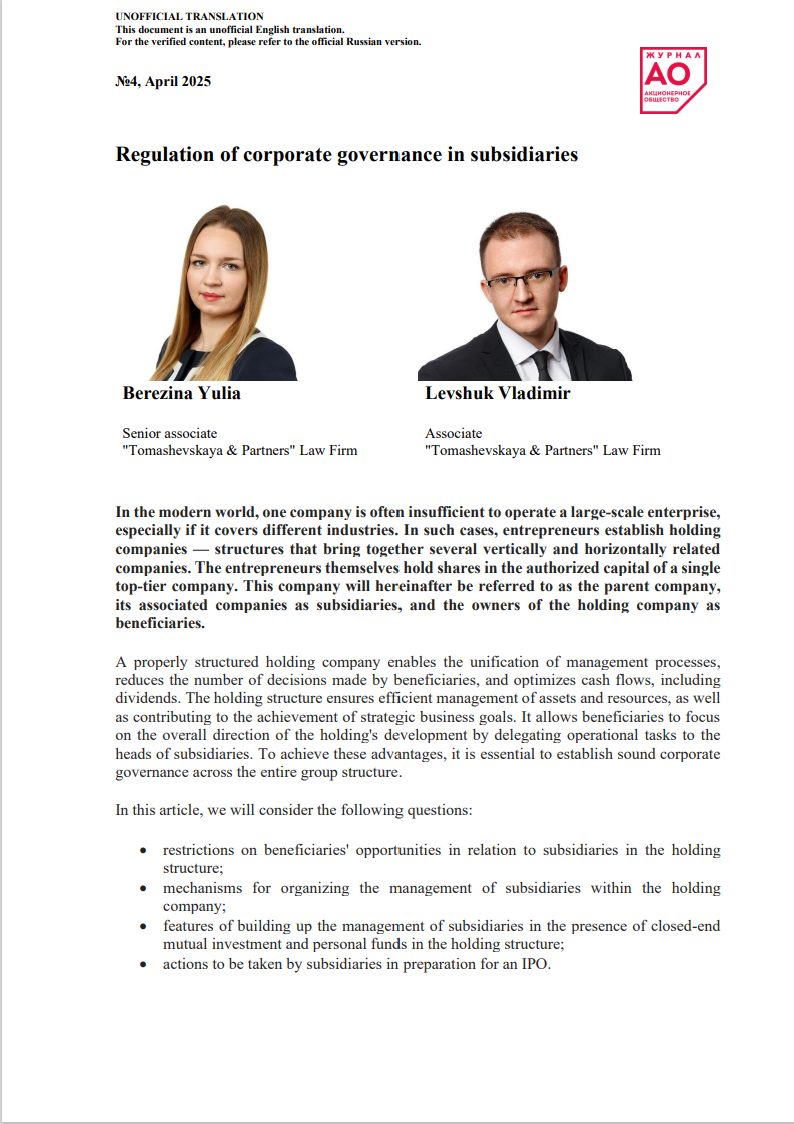 UNOFFICIAL TRANSLATION
This document is an unofficial English translation.
For the verified content, please refer to the official Russian version.

№4, April 2025

ЖУРНАЛ
АО
АКЦИОНЕРНОЕ ОБЩЕСТВО

Regulation of corporate governance in subsidiaries

Berezina Yulia

Senior associate
"Tomashevskaya & Partners" Law Firm

Levshuk Vladimir

Associate
"Tomashevskaya & Partners" Law Firm

In the modern world, one company is often insufficient to operate a large-scale enterprise, especially if it covers different industries. In such cases, entrepreneurs establish holding companies — structures that bring together several vertically and horizontally related companies. The entrepreneurs themselves hold shares in the authorized capital of a single top-tier company. This company will hereinafter be referred to as the parent company, its associated companies as subsidiaries, and the owners of the holding company as beneficiaries.

A properly structured holding company enables the unification of management processes, reduces the number of decisions made by beneficiaries, and optimizes cash flows, including dividends. The holding structure ensures efficient management of assets and resources, as well as contributing to the achievement of strategic business goals. It allows beneficiaries to focus on the overall direction of the holding's development by delegating operational tasks to the heads of subsidiaries. To achieve these advantages, it is essential to establish sound corporate governance across the entire group structure.

In this article, we will consider the following questions:

• restrictions on beneficiaries' opportunities in relation to subsidiaries in the holding structure;
• mechanisms for organizing the management of subsidiaries within the holding company;
• features of building up the management of subsidiaries in the presence of closed-end mutual investment and personal funds in the holding structure;
• actions to be taken by subsidiaries in preparation for an IPO.